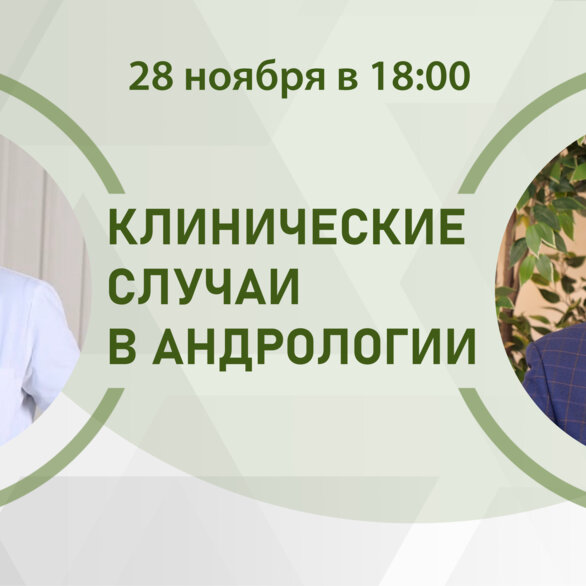 28 ноября в 18:00

КЛИНИЧЕСКИЕ СЛУЧАИ В АНДРОЛОГИИ